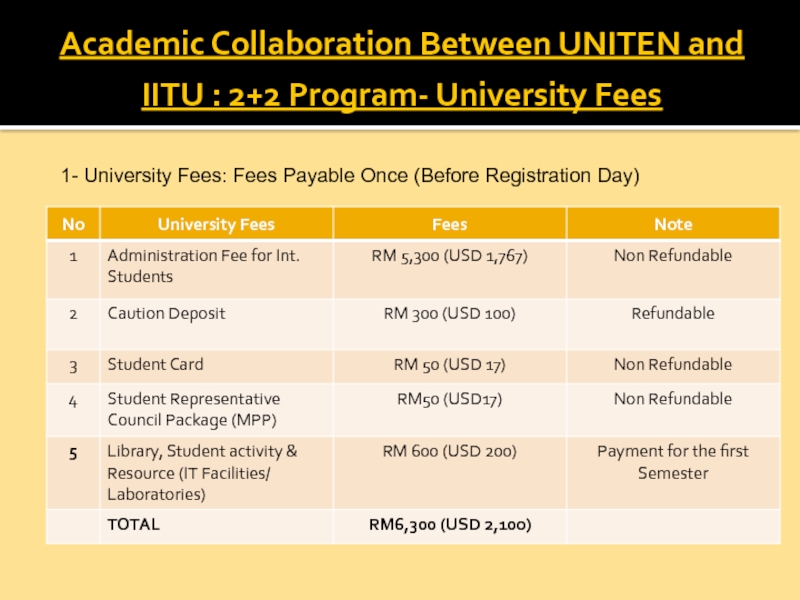 Academic Collaboration Between UNITEN and IITU : 2+2 Program- University Fees

1- University Fees: Fees Payable Once (Before Registration Day)

| No | University Fees | Fees | Note |
|---|---|---|---|
| 1 | Administration Fee for Int. Students | RM 5,300 (USD 1,767) | Non Refundable |
| 2 | Caution Deposit | RM 300 (USD 100) | Refundable |
| 3 | Student Card | RM 50 (USD 17) | Non Refundable |
| 4 | Student Representative Council Package (MPP) | RM50 (USD17) | Non Refundable |
| 5 | Library, Student activity & Resource (IT Facilities/ Laboratories) | RM 600 (USD 200) | Payment for the first Semester |
| | TOTAL | RM6,300 (USD 2,100) | |